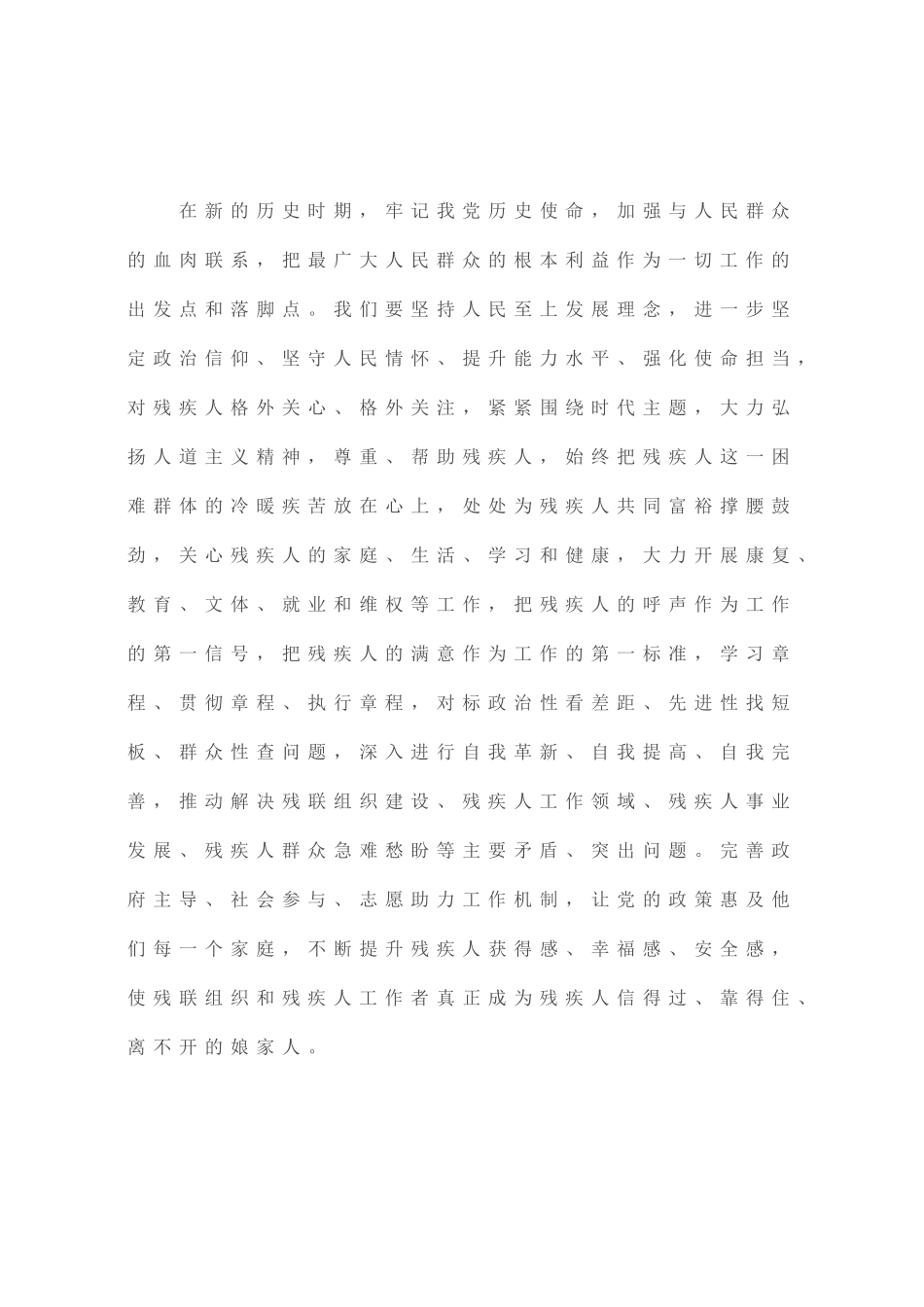 在新的历史时期，牢记我党历史使命，加强与人民群众的血肉联系，把最广大人民群众的根本利益作为一切工作的出发点和落脚点。我们要坚持人民至上发展理念，进一步坚定政治信仰、坚守人民情怀、提升能力水平、强化使命担当，对残疾人格外关心、格外关注，紧紧围绕时代主题，大力弘扬人道主义精神，尊重、帮助残疾人，始终把残疾人这一困难群体的冷暖疾苦放在心上，处处为残疾人共同富裕撑腰鼓劲，关心残疾人的家庭、生活、学习和健康，大力开展康复、教育、文体、就业和维权等工作，把残疾人的呼声作为工作的第一信号，把残疾人的满意作为工作的第一标准，学习章程、贯彻章程、执行章程，对标政治性看差距、先进性找短板、群众性查问题，深入进行自我革新、自我提高、自我完善，推动解决残联组织建设、残疾人工作领域、残疾人事业发展、残疾人群众急难愁盼等主要矛盾、突出问题。完善政府主导、社会参与、志愿助力工作机制，让党的政策惠及他们每一个家庭，不断提升残疾人获得感、幸福感、安全感，使残联组织和残疾人工作者真正成为残疾人信得过、靠得住、离不开的娘家人。